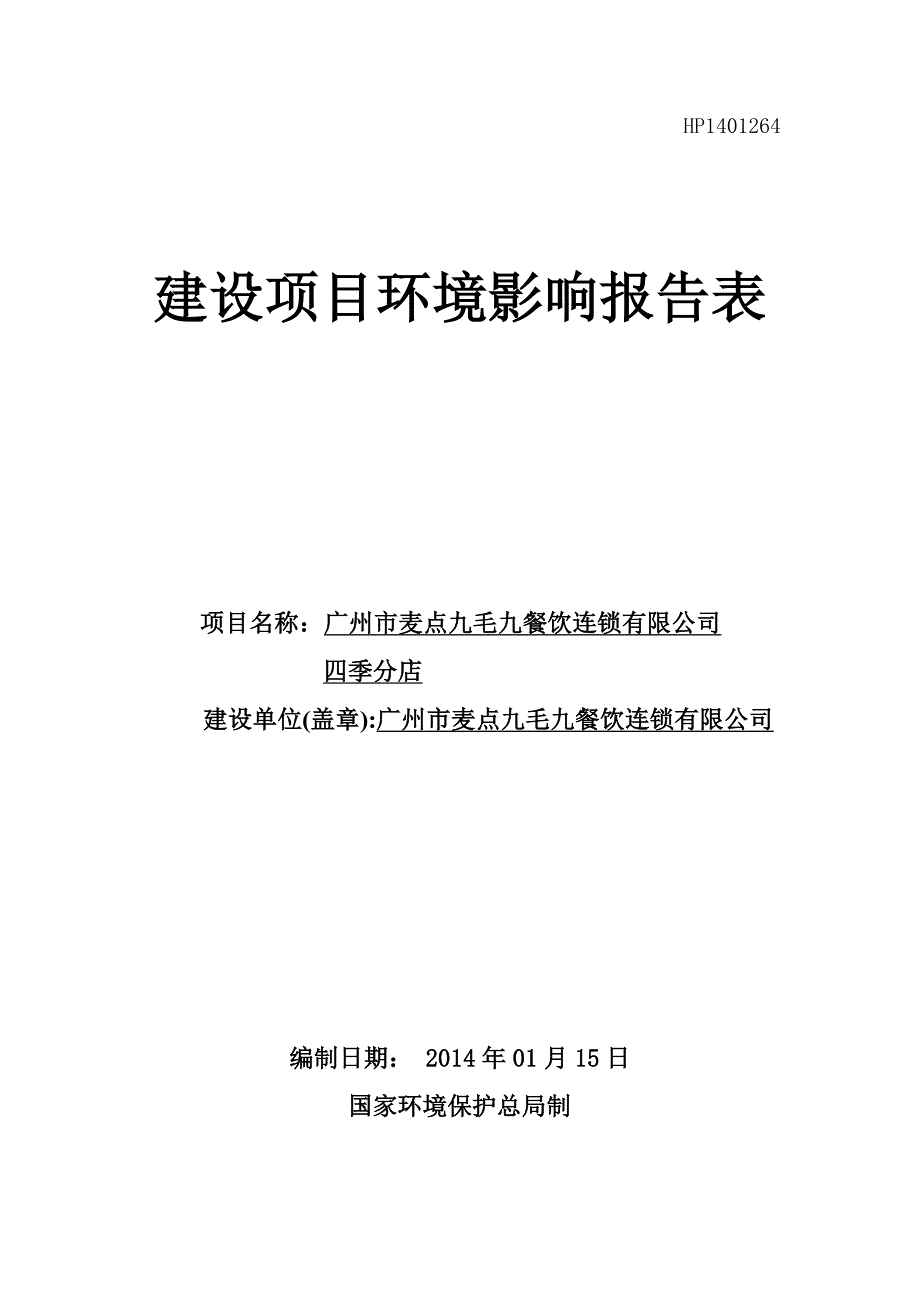 HP1401264

建设项目环境影响报告表

项目名称：广州市麦点九毛九餐饮连锁有限公司四季分店

建设单位(盖章):广州市麦点九毛九餐饮连锁有限公司

编制日期： 2014 年 01 月 15 日

国家环境保护总局制